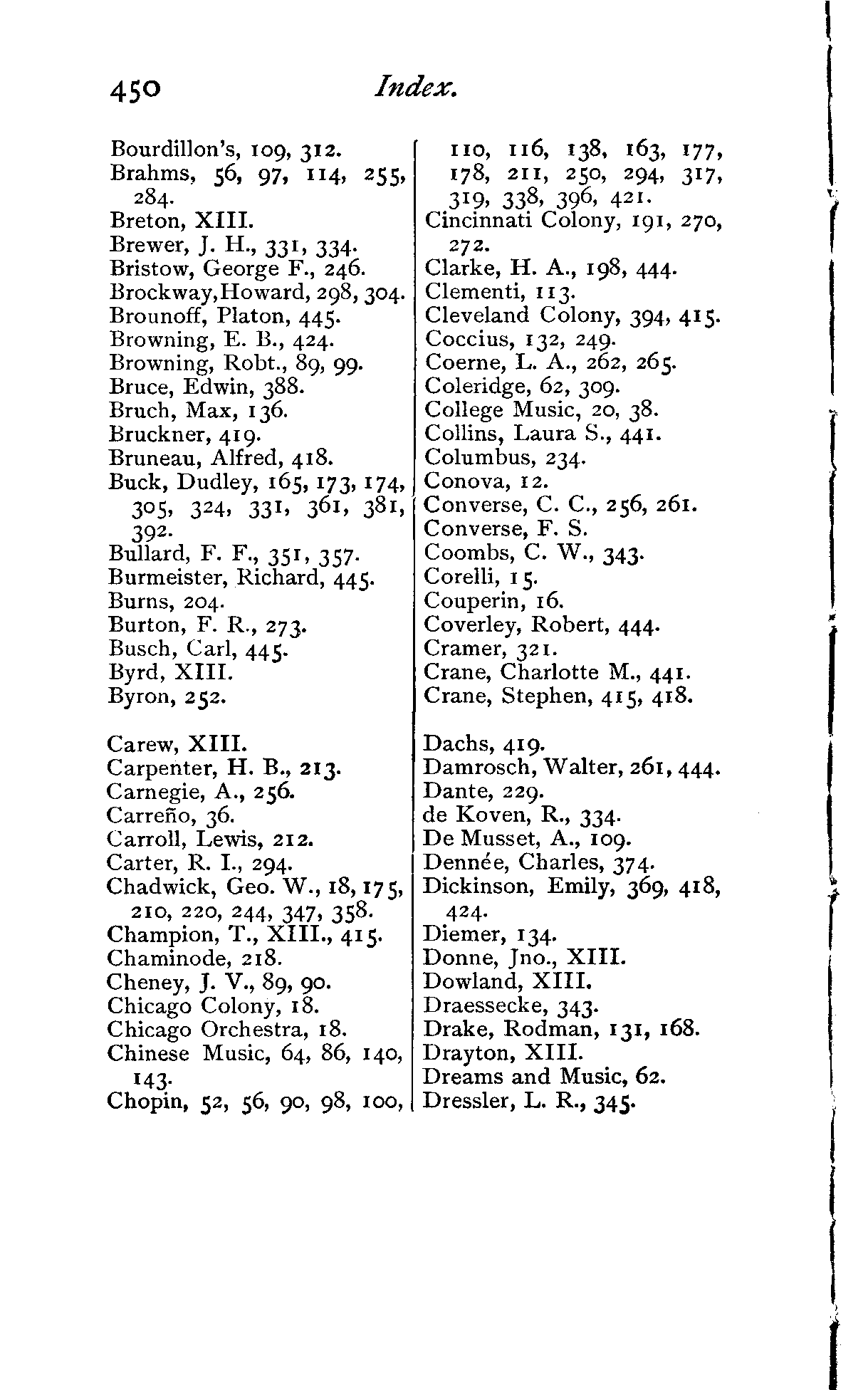 450 Index.

Bourdillon's, 109, 312.
Brahms, 56, 97, 114, 255, 284.
Breton, XIII.
Brewer, J. H., 331, 334.
Bristow, George F., 246.
Brockway, Howard, 298, 304.
Brounoff, Platon, 445.
Browning, E. B., 424.
Browning, Robt., 89, 99.
Bruce, Edwin, 388.
Bruch, Max, 136.
Bruckner, 419.
Bruneau, Alfred, 418.
Buck, Dudley, 165, 173, 174, 305, 324, 331, 361, 381, 392.
Bullard, F. F., 351, 357.
Burmeister, Richard, 445.
Burns, 204.
Burton, F. R., 273.
Busch, Carl, 445.
Byrd, XIII.
Byron, 252.

Carew, XIII.
Carpenter, H. B., 213.
Carnegie, A., 256.
Carreño, 36.
Carroll, Lewis, 212.
Carter, R. I., 294.
Chadwick, Geo. W., 18, 175, 210, 220, 244, 347, 358.
Champion, T., XIII., 415.
Chaminode, 218.
Cheney, J. V., 89, 90.
Chicago Colony, 18.
Chicago Orchestra, 18.
Chinese Music, 64, 86, 140, 143.
Chopin, 52, 56, 90, 98, 100, 110, 116, 138, 163, 177, 178, 211, 250, 294, 317, 319, 338, 396, 421.
Cincinnati Colony, 191, 270, 272.
Clarke, H. A., 198, 444.
Clementi, 113.
Cleveland Colony, 394, 415.
Coccius, 132, 249.
Coerne, L. A., 262, 265.
Coleridge, 62, 309.
College Music, 20, 38.
Collins, Laura S., 441.
Columbus, 234.
Conova, 12.
Converse, C. C., 256, 261.
Converse, F. S.
Coombs, C. W., 343.
Corelli, 15.
Couperin, 16.
Coverley, Robert, 444.
Cramer, 321.
Crane, Charlotte M., 441.
Crane, Stephen, 415, 418.

Dachs, 419.
Damrosch, Walter, 261, 444.
Dante, 229.
de Koven, R., 334.
De Musset, A., 109.
Dennée, Charles, 374.
Dickinson, Emily, 369, 418, 424.
Diemer, 134.
Donne, Jno., XIII.
Dowland, XIII.
Draessecke, 343.
Drake, Rodman, 131, 168.
Drayton, XIII.
Dreams and Music, 62.
Dressler, L. R., 345.